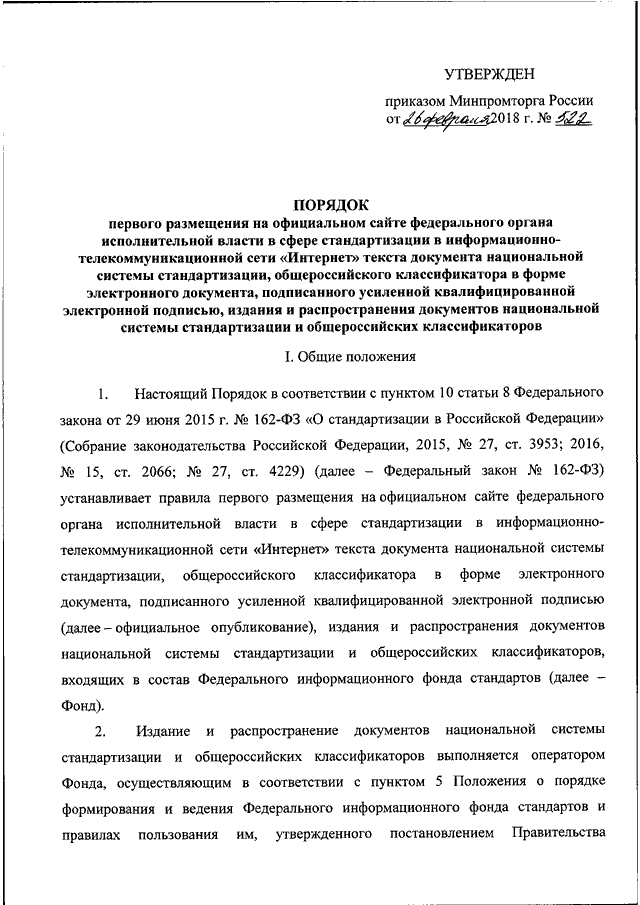 УТВЕРЖДЕН

приказом Минпромторга России от 26 февраля 2018 г. № 522

ПОРЯДОК
первого размещения на официальном сайте федерального органа исполнительной власти в сфере стандартизации в информационно-телекоммуникационной сети «Интернет» текста документа национальной системы стандартизации, общероссийского классификатора в форме электронного документа, подписанного усиленной квалифицированной электронной подписью, издания и распространения документов национальной системы стандартизации и общероссийских классификаторов

I. Общие положения

1. Настоящий Порядок в соответствии с пунктом 10 статьи 8 Федерального закона от 29 июня 2015 г. № 162-ФЗ «О стандартизации в Российской Федерации» (Собрание законодательства Российской Федерации, 2015, № 27, ст. 3953; 2016, № 15, ст. 2066; № 27, ст. 4229) (далее – Федеральный закон № 162-ФЗ) устанавливает правила первого размещения на официальном сайте федерального органа исполнительной власти в сфере стандартизации в информационно-телекоммуникационной сети «Интернет» текста документа национальной системы стандартизации, общероссийского классификатора в форме электронного документа, подписанного усиленной квалифицированной электронной подписью (далее – официальное опубликование), издания и распространения документов национальной системы стандартизации и общероссийских классификаторов, входящих в состав Федерального информационного фонда стандартов (далее – Фонд).

2. Издание и распространение документов национальной системы стандартизации и общероссийских классификаторов выполняется оператором Фонда, осуществляющим в соответствии с пунктом 5 Положения о порядке формирования и ведения Федерального информационного фонда стандартов и правилах пользования им, утвержденного постановлением Правительства